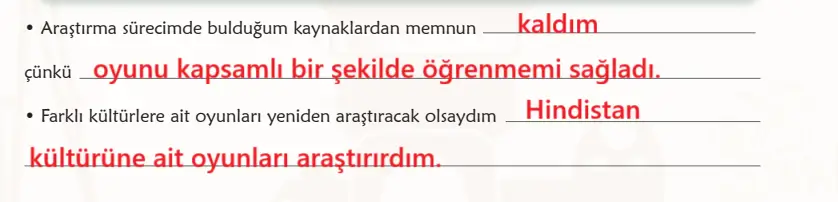 • Araştırma sürecimde bulduğum kaynaklardan memnun kaldım

çünkü oyunu kapsamlı bir şekilde öğrenmemi sağladı.

• Farklı kültürlere ait oyunları yeniden araştıracak olsaydım Hindistan

kültürüne ait oyunları araştırırdım.